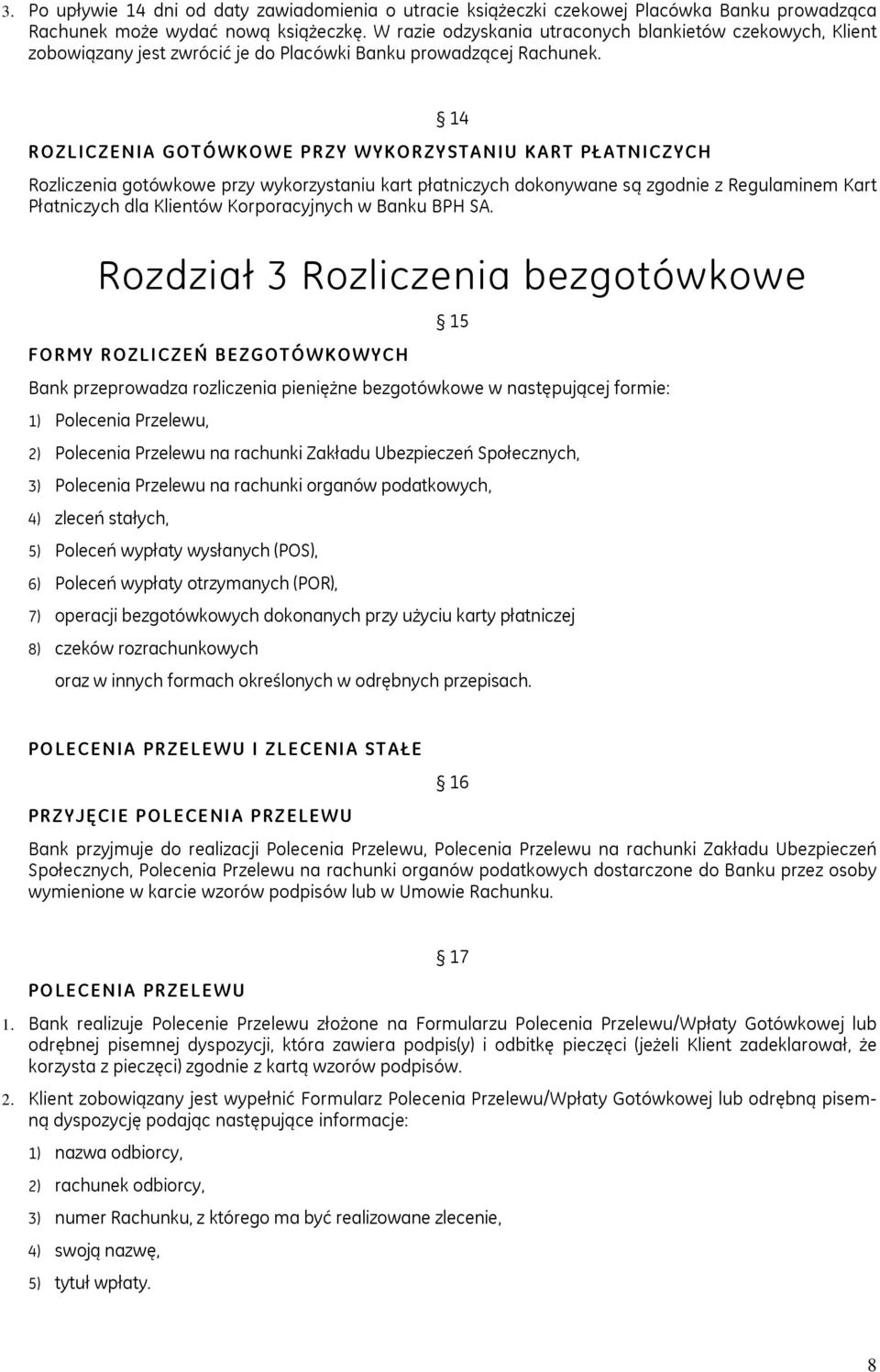 3. Po upływie 14 dni od daty zawiadomienia o utracie książeczki czekowej Placówka Banku prowadząca Rachunek może wydać nową książeczkę. W razie odzyskania utraconych blankietów czekowych, Klient zobowiązany jest zwrócić je do Placówki Banku prowadzącej Rachunek.

§ 14

ROZLICZENIA GOTÓWKOWE PRZY WYKORZYSTANIU KART PŁATNICZYCH

Rozliczenia gotówkowe przy wykorzystaniu kart płatniczych dokonywane są zgodnie z Regulaminem Kart Płatniczych dla Klientów Korporacyjnych w Banku BPH SA.

Rozdział 3 Rozliczenia bezgotówkowe

§ 15

FORMY ROZLICZEŃ BEZGOTÓWKOWYCH

Bank przeprowadza rozliczenia pieniężne bezgotówkowe w następującej formie:

1) Polecenia Przelewu,

2) Polecenia Przelewu na rachunki Zakładu Ubezpieczeń Społecznych,

3) Polecenia Przelewu na rachunki organów podatkowych,

4) zleceń stałych,

5) Poleceń wypłaty wysłanych (POS),

6) Poleceń wypłaty otrzymanych (POR),

7) operacji bezgotówkowych dokonanych przy użyciu karty płatniczej

8) czeków rozrachunkowych

oraz w innych formach określonych w odrębnych przepisach.

POLECENIA PRZELEWU I ZLECENIA STAŁE

§ 16

PRZYJĘCIE POLECENIA PRZELEWU

Bank przyjmuje do realizacji Polecenia Przelewu, Polecenia Przelewu na rachunki Zakładu Ubezpieczeń Społecznych, Polecenia Przelewu na rachunki organów podatkowych dostarczone do Banku przez osoby wymienione w karcie wzorów podpisów lub w Umowie Rachunku.

§ 17

POLECENIA PRZELEWU

1. Bank realizuje Polecenie Przelewu złożone na Formularzu Polecenia Przelewu/Wpłaty Gotówkowej lub odrębnej pisemnej dyspozycji, która zawiera podpis(y) i odbitkę pieczęci (jeżeli Klient zadeklarował, że korzysta z pieczęci) zgodnie z kartą wzorów podpisów.

2. Klient zobowiązany jest wypełnić Formularz Polecenia Przelewu/Wpłaty Gotówkowej lub odrębną pisemną dyspozycję podając następujące informacje:

1) nazwa odbiorcy,

2) rachunek odbiorcy,

3) numer Rachunku, z którego ma być realizowane zlecenie,

4) swoją nazwę,

5) tytuł wpłaty.

8